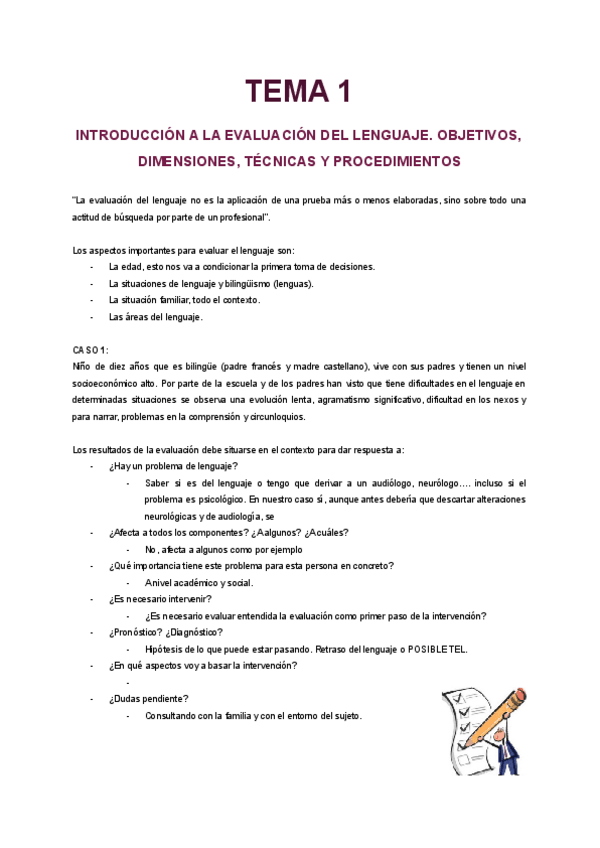 TEMA 1

INTRODUCCIÓN A LA EVALUACIÓN DEL LENGUAJE. OBJETIVOS, DIMENSIONES, TÉCNICAS Y PROCEDIMIENTOS

"La evaluación del lenguaje no es la aplicación de una prueba más o menos elaboradas, sino sobre todo una actitud de búsqueda por parte de un profesional".

Los aspectos importantes para evaluar el lenguaje son:
- La edad, esto nos va a condicionar la primera toma de decisiones.
- La situaciones de lenguaje y bilingüismo (lenguas).
- La situación familiar, todo el contexto.
- Las áreas del lenguaje.

CASO 1:
Niño de diez años que es bilingüe (padre francés y madre castellano), vive con sus padres y tienen un nivel socioeconómico alto. Por parte de la escuela y de los padres han visto que tiene dificultades en el lenguaje en determinadas situaciones se observa una evolución lenta, agramatismo significativo, dificultad en los nexos y para narrar, problemas en la comprensión y circunloquios.

Los resultados de la evaluación debe situarse en el contexto para dar respuesta a:
- ¿Hay un problema de lenguaje?
 - Saber si es del lenguaje o tengo que derivar a un audiólogo, neurólogo…. incluso si el problema es psicológico. En nuestro caso sí, aunque antes debería que descartar alteraciones neurológicas y de audiología, se
- ¿Afecta a todos los componentes? ¿A algunos? ¿A cuáles?
 - No, afecta a algunos como por ejemplo
- ¿Qué importancia tiene este problema para esta persona en concreto?
 - A nivel académico y social.
- ¿Es necesario intervenir?
 - ¿Es necesario evaluar entendida la evaluación como primer paso de la intervención?
- ¿Pronóstico? ¿Diagnóstico?
 - Hipótesis de lo que puede estar pasando. Retraso del lenguaje o POSIBLE TEL.
- ¿En qué aspectos voy a basar la intervención?
 -
- ¿Dudas pendiente?
 - Consultando con la familia y con el entorno del sujeto.